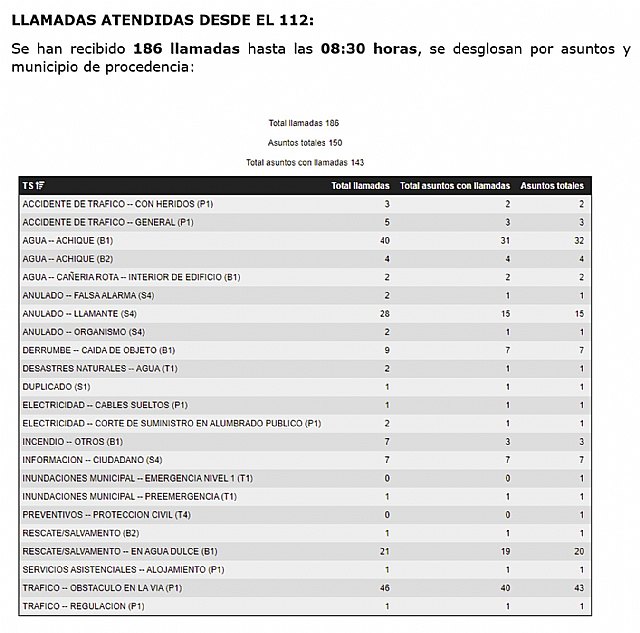 LLAMADAS ATENDIDAS DESDE EL 112:

Se han recibido 186 llamadas hasta las 08:30 horas, se desglosan por asuntos y municipio de procedencia:

Total llamadas 186

Asuntos totales 150

Total asuntos con llamadas 143

| TS | Total llamadas | Total asuntos con llamadas | Asuntos totales |
|---|---|---|---|
| ACCIDENTE DE TRAFICO -- CON HERIDOS (P1) | 3 | 2 | 2 |
| ACCIDENTE DE TRAFICO -- GENERAL (P1) | 5 | 3 | 3 |
| AGUA -- ACHIQUE (B1) | 40 | 31 | 32 |
| AGUA -- ACHIQUE (B2) | 4 | 4 | 4 |
| AGUA -- CAÑERIA ROTA -- INTERIOR DE EDIFICIO (B1) | 2 | 2 | 2 |
| ANULADO -- FALSA ALARMA (S4) | 2 | 1 | 1 |
| ANULADO -- LLAMANTE (S4) | 28 | 15 | 15 |
| ANULADO -- ORGANISMO (S4) | 2 | 1 | 1 |
| DERRUMBE -- CAIDA DE OBJETO (B1) | 9 | 7 | 7 |
| DESASTRES NATURALES -- AGUA (T1) | 2 | 1 | 1 |
| DUPLICADO (S1) | 1 | 1 | 1 |
| ELECTRICIDAD -- CABLES SUELTOS (P1) | 1 | 1 | 1 |
| ELECTRICIDAD -- CORTE DE SUMINISTRO EN ALUMBRADO PUBLICO (P1) | 2 | 1 | 1 |
| INCENDIO -- OTROS (B1) | 7 | 3 | 3 |
| INFORMACION -- CIUDADANO (S4) | 7 | 7 | 7 |
| INUNDACIONES MUNICIPAL -- EMERGENCIA NIVEL 1 (T1) | 0 | 0 | 1 |
| INUNDACIONES MUNICIPAL -- PREEMERGENCIA (T1) | 1 | 1 | 1 |
| PREVENTIVOS -- PROTECCION CIVIL (T4) | 0 | 0 | 1 |
| RESCATE/SALVAMENTO (B2) | 1 | 1 | 1 |
| RESCATE/SALVAMENTO -- EN AGUA DULCE (B1) | 21 | 19 | 20 |
| SERVICIOS ASISTENCIALES -- ALOJAMIENTO (P1) | 1 | 1 | 1 |
| TRAFICO -- OBSTACULO EN LA VIA (P1) | 46 | 40 | 43 |
| TRAFICO -- REGULACION (P1) | 1 | 1 | 1 |